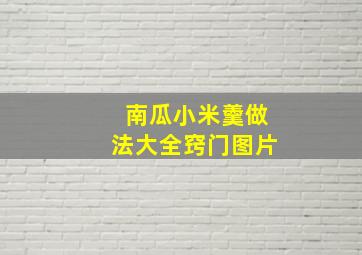 南瓜小米羹做法大全窍门图片